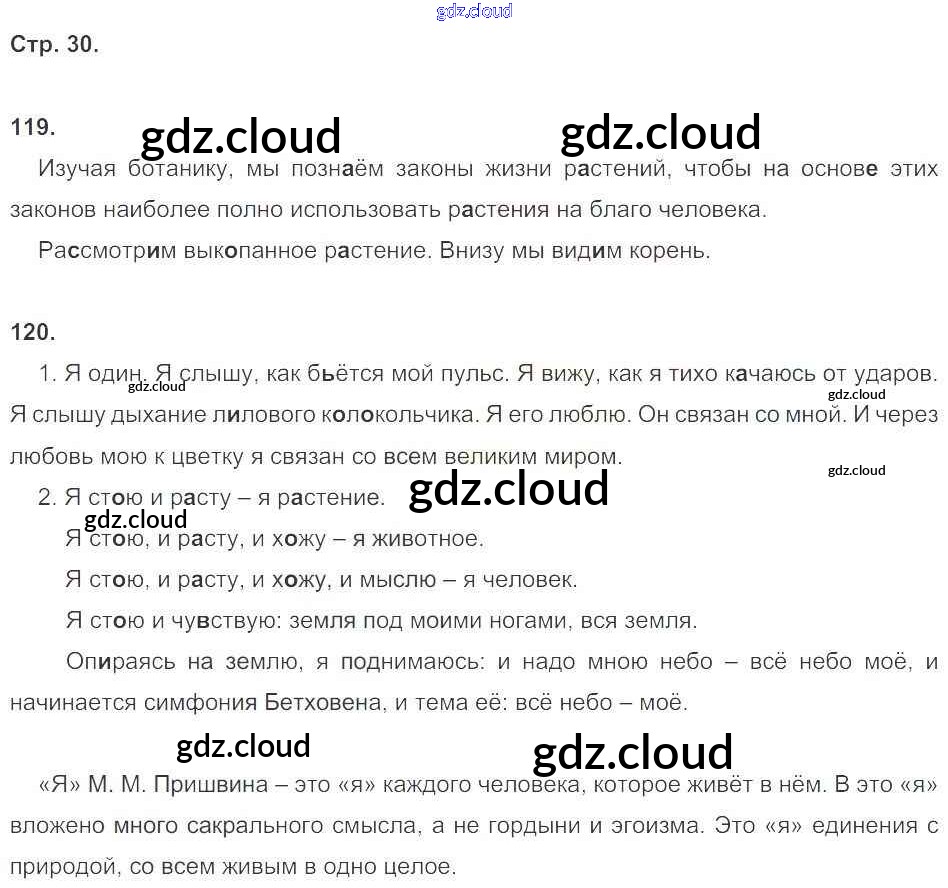 Стр. 30.

119.

Изучая ботанику, мы познаём законы жизни растений, чтобы на основе этих законов наиболее полно использовать растения на благо человека.

Рассмотрим выкопанное растение. Внизу мы видим корень.

120.

1. Я один. Я слышу, как бьётся мой пульс. Я вижу, как я тихо качаюсь от ударов. Я слышу дыхание лилового колокольчика. Я его люблю. Он связан со мной. И через любовь мою к цветку я связан со всем великим миром.

2. Я стою и расту – я растение.

Я стою, и расту, и хожу – я животное.

Я стою, и расту, и хожу, и мыслю – я человек.

Я стою и чувствую: земля под моими ногами, вся земля.

Опираясь на землю, я поднимаюсь: и надо мною небо – всё небо моё, и начинается симфония Бетховена, и тема её: всё небо – моё.

«Я» М. М. Пришвина – это «я» каждого человека, которое живёт в нём. В это «я» вложено много сакрального смысла, а не гордыни и эгоизма. Это «я» единения с природой, со всем живым в одно целое.

gdz.cloud